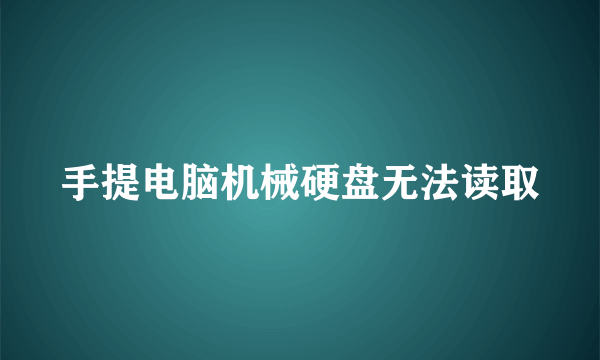 手提电脑机械硬盘无法读取